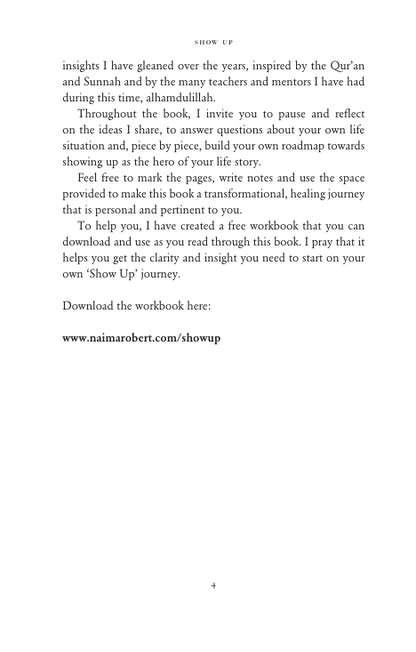 SHOW UP

insights I have gleaned over the years, inspired by the Qur'an and Sunnah and by the many teachers and mentors I have had during this time, alhamdulillah.

Throughout the book, I invite you to pause and reflect on the ideas I share, to answer questions about your own life situation and, piece by piece, build your own roadmap towards showing up as the hero of your life story.

Feel free to mark the pages, write notes and use the space provided to make this book a transformational, healing journey that is personal and pertinent to you.

To help you, I have created a free workbook that you can download and use as you read through this book. I pray that it helps you get the clarity and insight you need to start on your own 'Show Up' journey.

Download the workbook here:

www.naimarobert.com/showup

4